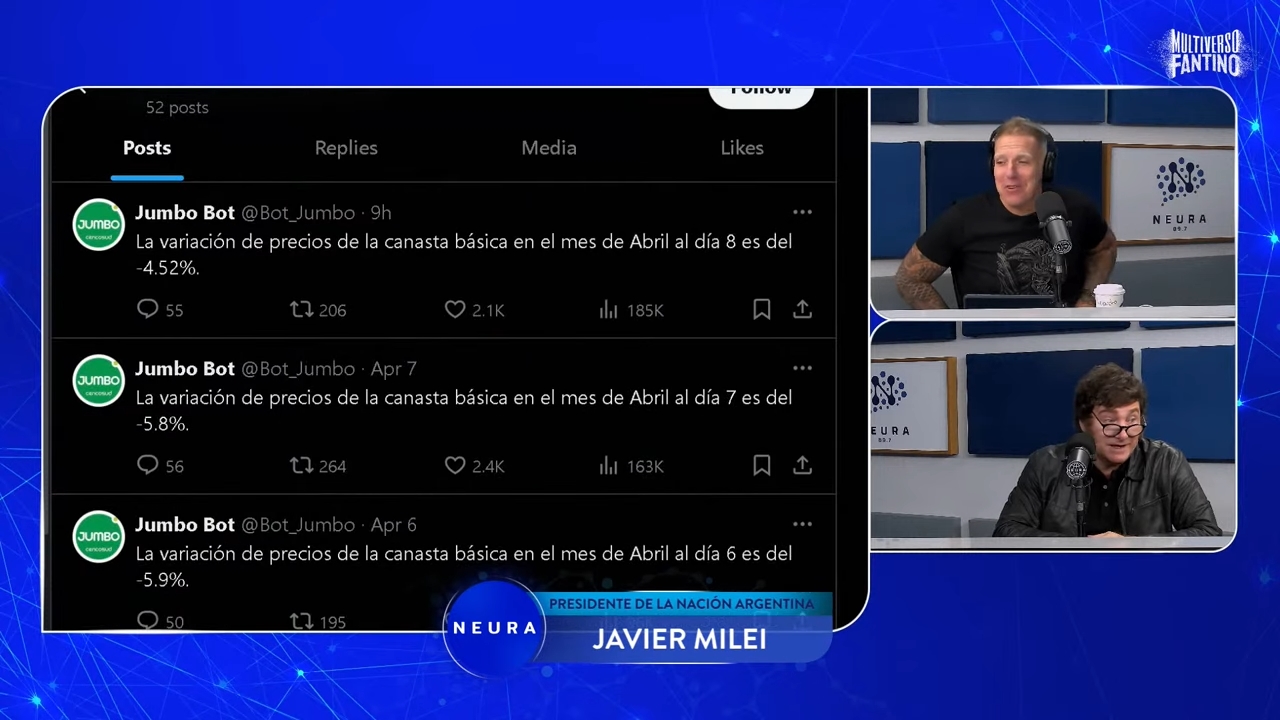 MULTIVERSO FANTINO

52 posts

Follow

Posts Replies Media Likes

JUMBO cencosud

Jumbo Bot @Bot_Jumbo · 9h
La variación de precios de la canasta básica en el mes de Abril al día 8 es del -4.52%.

55 206 2.1K 185K

JUMBO cencosud

Jumbo Bot @Bot_Jumbo · Apr 7
La variación de precios de la canasta básica en el mes de Abril al día 7 es del -5.8%.

56 264 2.4K 163K

JUMBO cencosud

Jumbo Bot @Bot_Jumbo · Apr 6
La variación de precios de la canasta básica en el mes de Abril al día 6 es del -5.9%.

50 195

NEURA 89.7

NEURA 89.7

NEURA

PRESIDENTE DE LA NACIÓN ARGENTINA
JAVIER MILEI